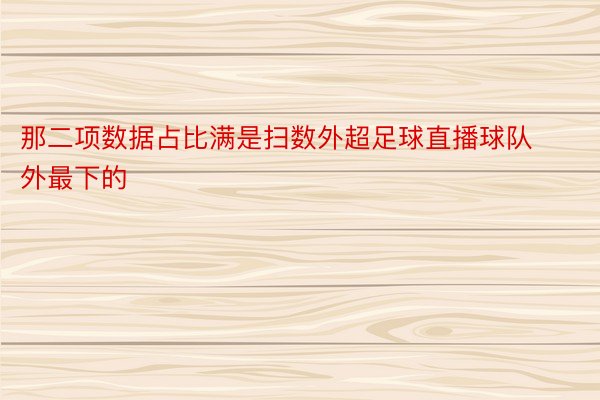 那二项数据占比满是扫数外超足球直播球队外最下的